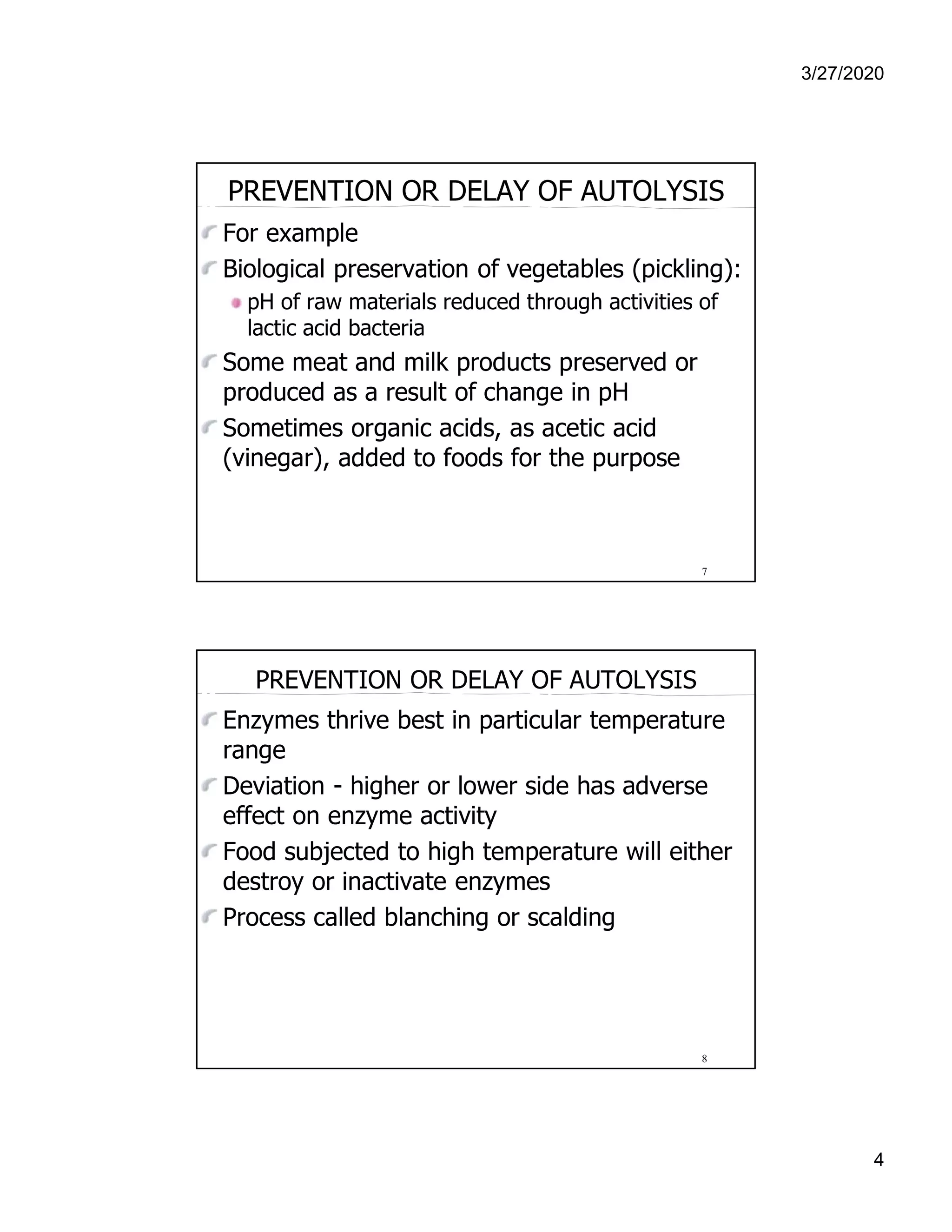 3/27/2020

PREVENTION OR DELAY OF AUTOLYSIS

For example

Biological preservation of vegetables (pickling):

pH of raw materials reduced through activities of lactic acid bacteria

Some meat and milk products preserved or produced as a result of change in pH

Sometimes organic acids, as acetic acid (vinegar), added to foods for the purpose

7

PREVENTION OR DELAY OF AUTOLYSIS

Enzymes thrive best in particular temperature range

Deviation - higher or lower side has adverse effect on enzyme activity

Food subjected to high temperature will either destroy or inactivate enzymes

Process called blanching or scalding

8

4